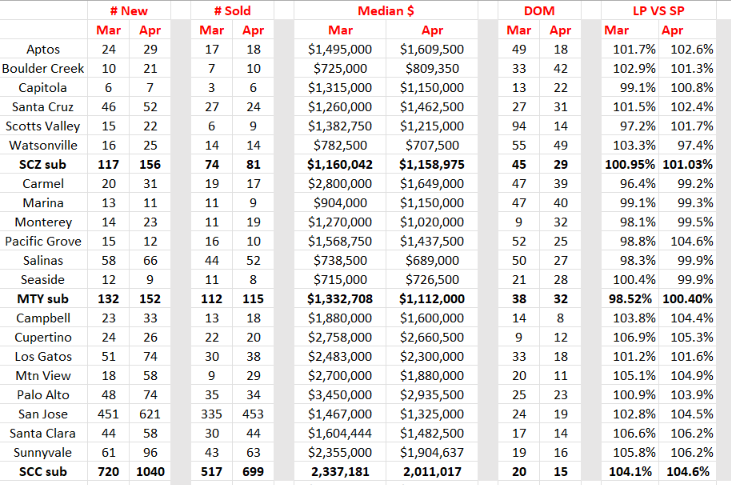 |  | # New |  | # Sold |  | Median $ |  | DOM |  | LP VS SP |  |
|---|---|---|---|---|---|---|---|---|---|---|
|  | Mar | Apr | Mar | Apr | Mar | Apr | Mar | Apr | Mar | Apr |
| Aptos | 24 | 29 | 17 | 18 | $1,495,000 | $1,609,500 | 49 | 18 | 101.7% | 102.6% |
| Boulder Creek | 10 | 21 | 7 | 10 | $725,000 | $809,350 | 33 | 42 | 102.9% | 101.3% |
| Capitola | 6 | 7 | 3 | 6 | $1,315,000 | $1,150,000 | 13 | 22 | 99.1% | 100.8% |
| Santa Cruz | 46 | 52 | 27 | 24 | $1,260,000 | $1,462,500 | 27 | 31 | 101.5% | 102.4% |
| Scotts Valley | 15 | 22 | 6 | 9 | $1,382,750 | $1,215,000 | 94 | 14 | 97.2% | 101.7% |
| Watsonville | 16 | 25 | 14 | 14 | $782,500 | $707,500 | 55 | 49 | 103.3% | 97.4% |
| **SCZ sub** | **117** | **156** | **74** | **81** | **$1,160,042** | **$1,158,975** | **45** | **29** | **100.95%** | **101.03%** |
| Carmel | 20 | 31 | 19 | 17 | $2,800,000 | $1,649,000 | 47 | 39 | 96.4% | 99.2% |
| Marina | 13 | 11 | 11 | 9 | $904,000 | $1,150,000 | 47 | 40 | 99.1% | 99.3% |
| Monterey | 14 | 23 | 11 | 19 | $1,270,000 | $1,020,000 | 9 | 32 | 98.1% | 99.5% |
| Pacific Grove | 15 | 12 | 16 | 10 | $1,568,750 | $1,437,500 | 52 | 25 | 98.8% | 104.6% |
| Salinas | 58 | 66 | 44 | 52 | $738,500 | $689,000 | 50 | 27 | 98.3% | 99.9% |
| Seaside | 12 | 9 | 11 | 8 | $715,000 | $726,500 | 21 | 28 | 100.4% | 99.9% |
| **MTY sub** | **132** | **152** | **112** | **115** | **$1,332,708** | **$1,112,000** | **38** | **32** | **98.52%** | **100.40%** |
| Campbell | 23 | 33 | 13 | 18 | $1,880,000 | $1,600,000 | 14 | 8 | 103.8% | 104.4% |
| Cupertino | 24 | 26 | 22 | 20 | $2,758,000 | $2,660,500 | 9 | 12 | 106.9% | 105.3% |
| Los Gatos | 51 | 74 | 30 | 38 | $2,483,000 | $2,300,000 | 33 | 18 | 101.2% | 101.6% |
| Mtn View | 18 | 58 | 9 | 29 | $2,700,000 | $1,880,000 | 20 | 11 | 105.1% | 104.9% |
| Palo Alto | 48 | 74 | 35 | 34 | $3,450,000 | $2,935,500 | 25 | 23 | 100.9% | 103.9% |
| San Jose | 451 | 621 | 335 | 453 | $1,467,000 | $1,325,000 | 24 | 19 | 102.8% | 104.5% |
| Santa Clara | 44 | 58 | 30 | 44 | $1,604,444 | $1,482,500 | 17 | 14 | 106.6% | 106.2% |
| Sunnyvale | 61 | 96 | 43 | 63 | $2,355,000 | $1,904,637 | 19 | 16 | 105.8% | 106.2% |
| **SCC sub** | **720** | **1040** | **517** | **699** | **2,337,181** | **2,011,017** | **20** | **15** | **104.1%** | **104.6%** |